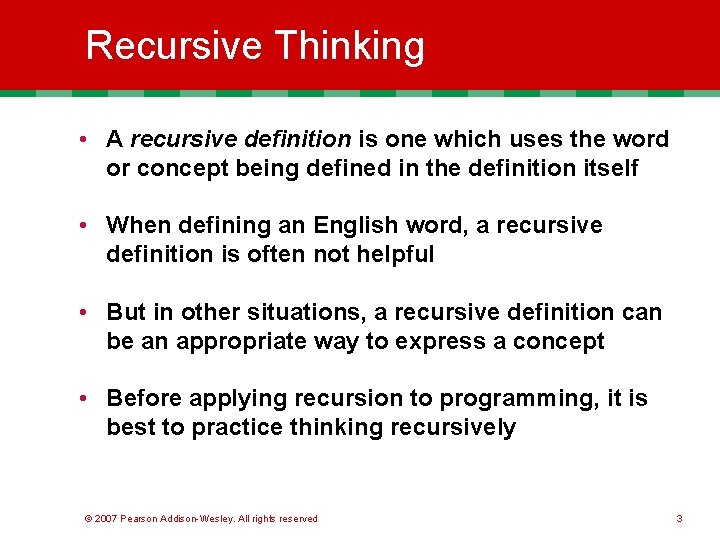 Recursive Thinking

• A recursive definition is one which uses the word or concept being defined in the definition itself

• When defining an English word, a recursive definition is often not helpful

• But in other situations, a recursive definition can be an appropriate way to express a concept

• Before applying recursion to programming, it is best to practice thinking recursively

© 2007 Pearson Addison-Wesley. All rights reserved

3